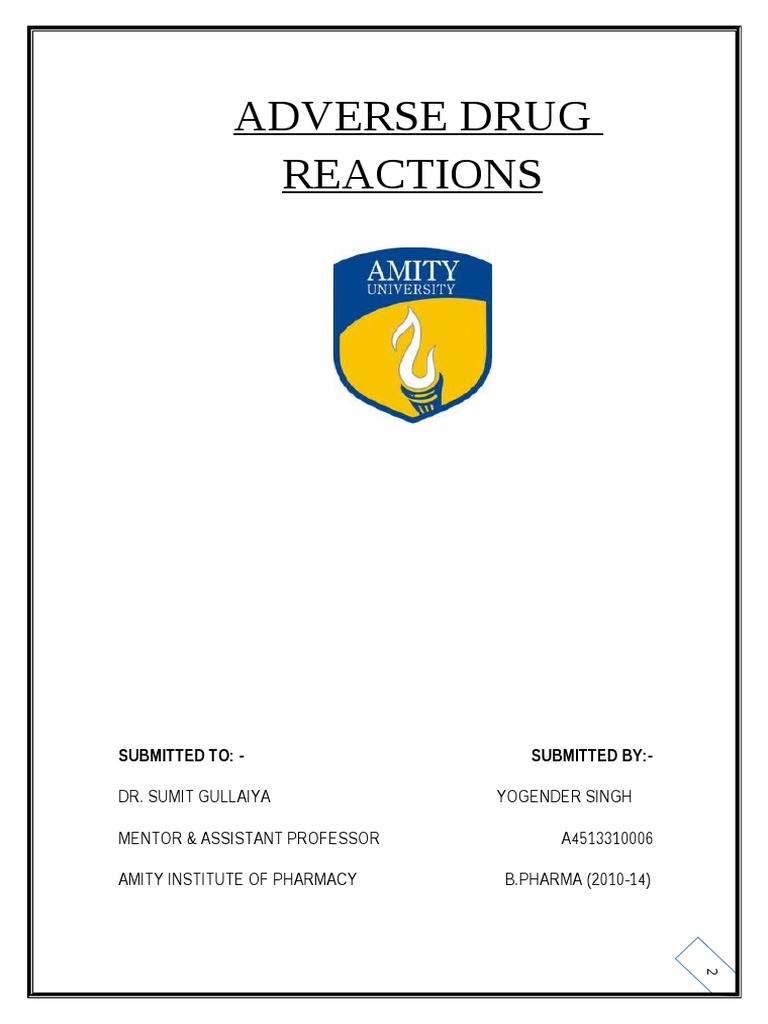 ADVERSE DRUG REACTIONS

AMITY UNIVERSITY

SUBMITTED TO: -

DR. SUMIT GULLAIYA

MENTOR & ASSISTANT PROFESSOR

AMITY INSTITUTE OF PHARMACY

SUBMITTED BY:-

YOGENDER SINGH

A4513310006

B.PHARMA (2010-14)

2